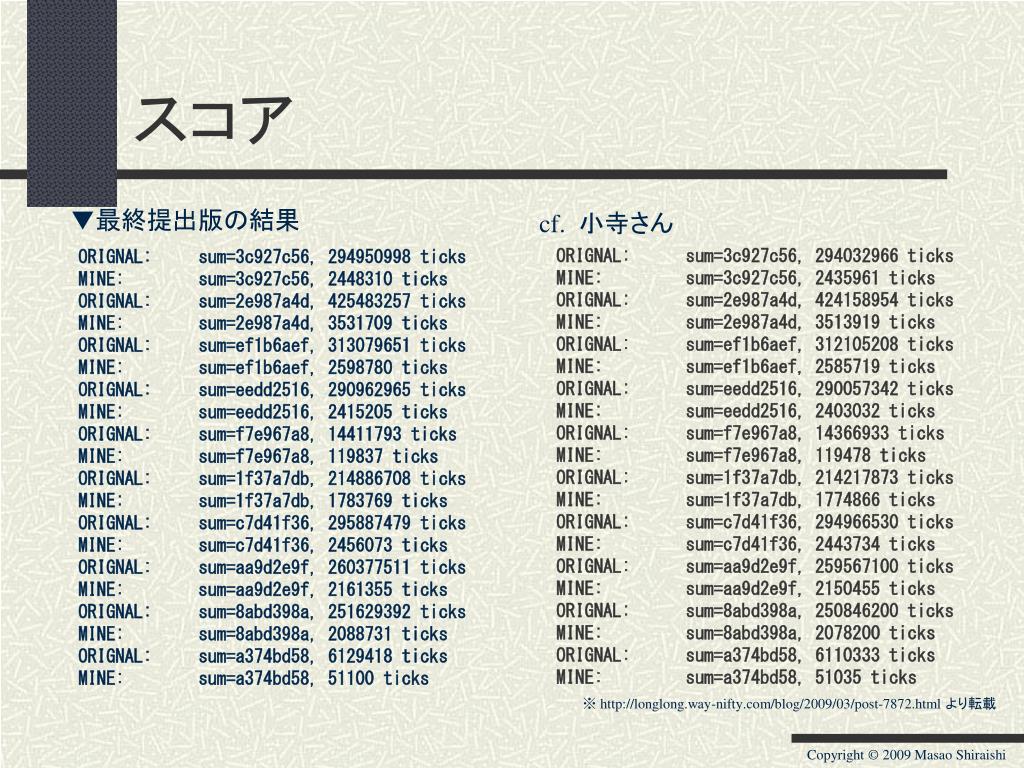 スコア

▼最終提出版の結果

ORIGNAL: sum=3c927c56, 294950998 ticks
MINE: sum=3c927c56, 2448310 ticks
ORIGNAL: sum=2e987a4d, 425483257 ticks
MINE: sum=2e987a4d, 3531709 ticks
ORIGNAL: sum=ef1b6aef, 313079651 ticks
MINE: sum=ef1b6aef, 2598780 ticks
ORIGNAL: sum=eedd2516, 290962965 ticks
MINE: sum=eedd2516, 2415205 ticks
ORIGNAL: sum=f7e967a8, 14411793 ticks
MINE: sum=f7e967a8, 119837 ticks
ORIGNAL: sum=1f37a7db, 214886708 ticks
MINE: sum=1f37a7db, 1783769 ticks
ORIGNAL: sum=c7d41f36, 295887479 ticks
MINE: sum=c7d41f36, 2456073 ticks
ORIGNAL: sum=aa9d2e9f, 260377511 ticks
MINE: sum=aa9d2e9f, 2161355 ticks
ORIGNAL: sum=8abd398a, 251629392 ticks
MINE: sum=8abd398a, 2088731 ticks
ORIGNAL: sum=a374bd58, 6129418 ticks
MINE: sum=a374bd58, 51100 ticks

cf. 小寺さん

ORIGNAL: sum=3c927c56, 294032966 ticks
MINE: sum=3c927c56, 2435961 ticks
ORIGNAL: sum=2e987a4d, 424158954 ticks
MINE: sum=2e987a4d, 3513919 ticks
ORIGNAL: sum=ef1b6aef, 312105208 ticks
MINE: sum=ef1b6aef, 2585719 ticks
ORIGNAL: sum=eedd2516, 290057342 ticks
MINE: sum=eedd2516, 2403032 ticks
ORIGNAL: sum=f7e967a8, 14366933 ticks
MINE: sum=f7e967a8, 119478 ticks
ORIGNAL: sum=1f37a7db, 214217873 ticks
MINE: sum=1f37a7db, 1774866 ticks
ORIGNAL: sum=c7d41f36, 294966530 ticks
MINE: sum=c7d41f36, 2443734 ticks
ORIGNAL: sum=aa9d2e9f, 259567100 ticks
MINE: sum=aa9d2e9f, 2150455 ticks
ORIGNAL: sum=8abd398a, 250846200 ticks
MINE: sum=8abd398a, 2078200 ticks
ORIGNAL: sum=a374bd58, 6110333 ticks
MINE: sum=a374bd58, 51035 ticks

※ http://longlong.way-nifty.com/blog/2009/03/post-7872.html より転載

Copyright © 2009 Masao Shiraishi